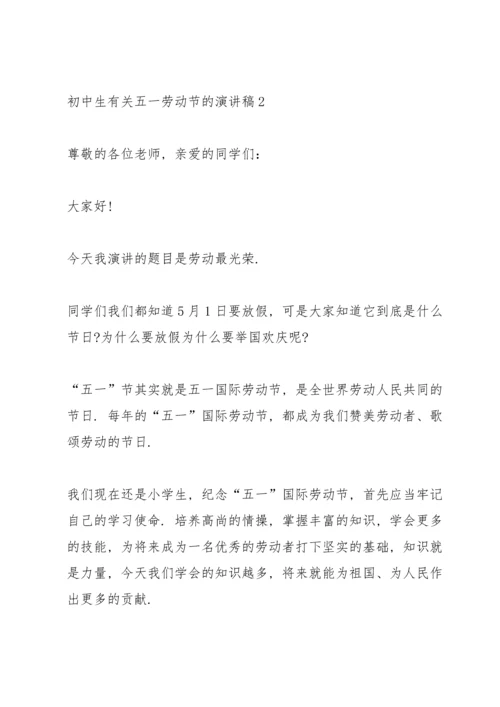 初中生有关五一劳动节的演讲稿2

尊敬的各位老师，亲爱的同学们：

大家好!

今天我演讲的题目是劳动最光荣.

同学们我们都知道5月1日要放假，可是大家知道它到底是什么节日?为什么要放假为什么要举国欢庆呢?

“五一”节其实就是五一国际劳动节，是全世界劳动人民共同的节日. 每年的“五一”国际劳动节，都成为我们赞美劳动者、歌颂劳动的节日.

我们现在还是小学生，纪念“五一”国际劳动节，首先应当牢记自己的学习使命. 培养高尚的情操，掌握丰富的知识，学会更多的技能，为将来成为一名优秀的劳动者打下坚实的基础，知识就是力量，今天我们学会的知识越多，将来就能为祖国、为人民作出更多的贡献.